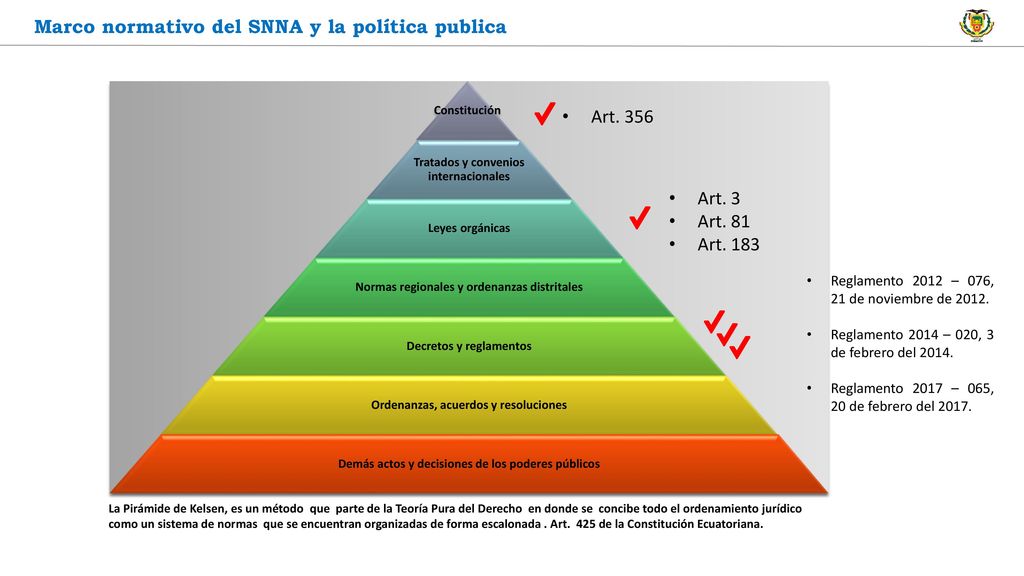 Marco normativo del SNNA y la política publica

Constitución

Tratados y convenios internacionales

Leyes orgánicas

Normas regionales y ordenanzas distritales

Decretos y reglamentos

Ordenanzas, acuerdos y resoluciones

Demás actos y decisiones de los poderes públicos

• Art. 356

• Art. 3
• Art. 81
• Art. 183

• Reglamento 2012 – 076, 21 de noviembre de 2012.

• Reglamento 2014 – 020, 3 de febrero del 2014.

• Reglamento 2017 – 065, 20 de febrero del 2017.

La Pirámide de Kelsen, es un método que parte de la Teoría Pura del Derecho en donde se concibe todo el ordenamiento jurídico como un sistema de normas que se encuentran organizadas de forma escalonada . Art. 425 de la Constitución Ecuatoriana.